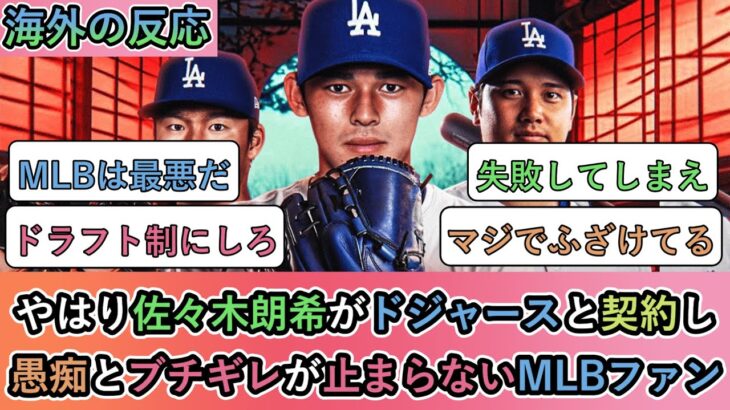 海外の反応

LA

LA

LA

MLBは最悪だ

ドラフト制にしろ

失敗してしまえ

マジでふざけてる

やはり佐々木朗希がドジャースと契約し
愚痴とブチギレが止まらないMLBファン